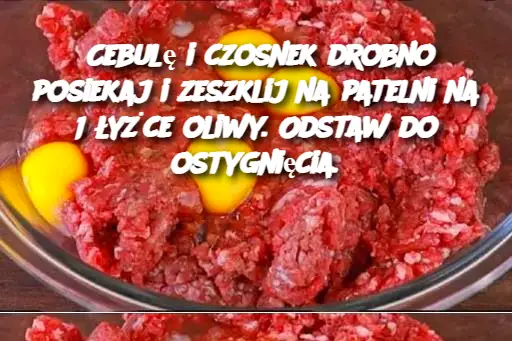 CEBULĘ I CZOSNEK DROBNO POSIEKAJ I ZESZKLIJ NA PATELNI NA 1 ŁYŻCE OLIWY. ODSTAW DO OSTYGNIĘCIA.